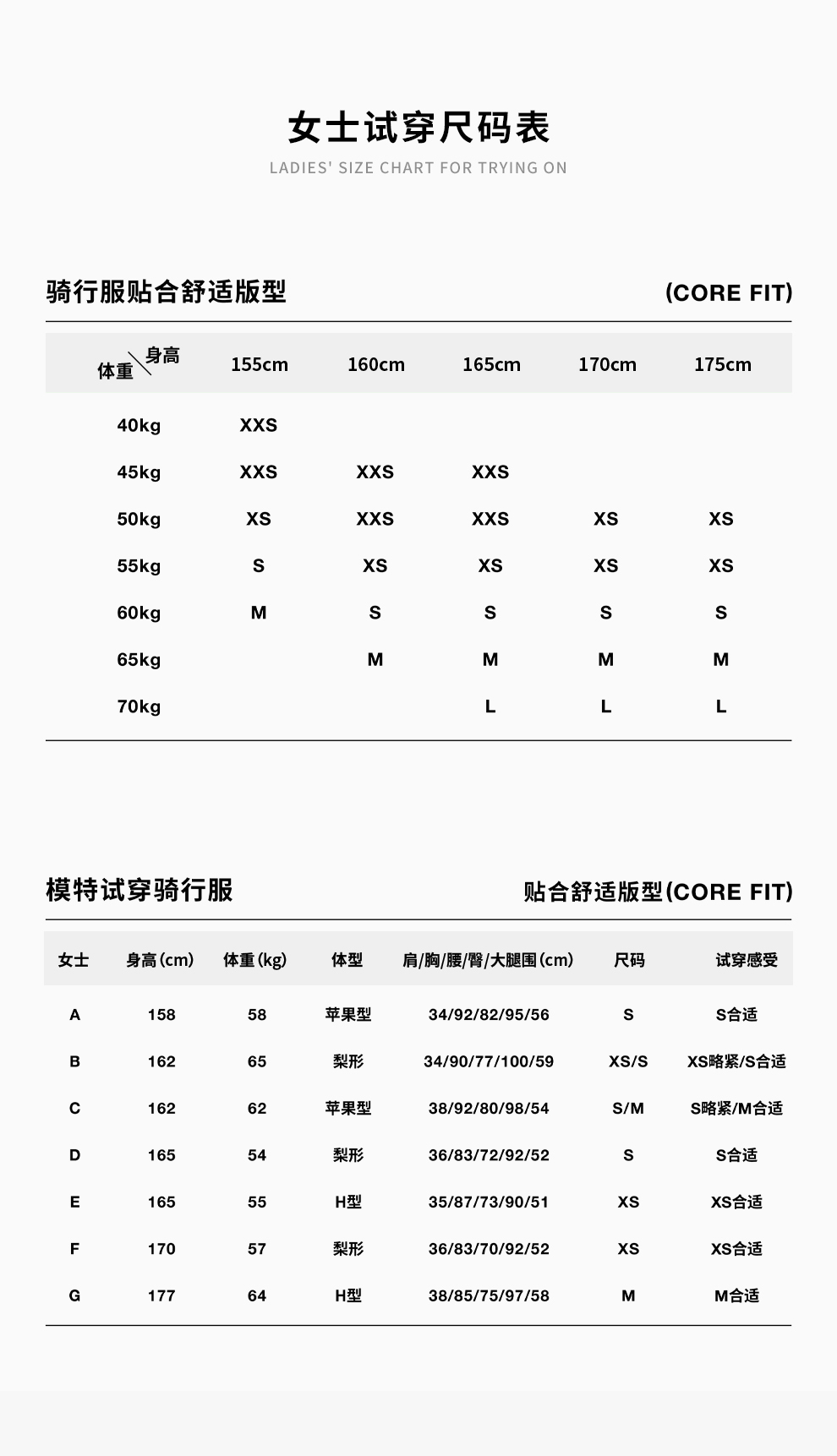 女士试穿尺码表
LADIES' SIZE CHART FOR TRYING ON

骑行服贴合舒适版型 (CORE FIT)

| 体重＼身高 | 155cm | 160cm | 165cm | 170cm | 175cm |
|---|---|---|---|---|---|
| 40kg | XXS | | | | |
| 45kg | XXS | XXS | XXS | | |
| 50kg | XS | XXS | XXS | XS | XS |
| 55kg | S | XS | XS | XS | XS |
| 60kg | M | S | S | S | S |
| 65kg | | M | M | M | M |
| 70kg | | | L | L | L |

模特试穿骑行服 贴合舒适版型(CORE FIT)

| 女士 | 身高(cm) | 体重(kg) | 体型 | 肩/胸/腰/臀/大腿围(cm) | 尺码 | 试穿感受 |
|---|---|---|---|---|---|---|
| A | 158 | 58 | 苹果型 | 34/92/82/95/56 | S | S合适 |
| B | 162 | 65 | 梨形 | 34/90/77/100/59 | XS/S | XS略紧/S合适 |
| C | 162 | 62 | 苹果型 | 38/92/80/98/54 | S/M | S略紧/M合适 |
| D | 165 | 54 | 梨形 | 36/83/72/92/52 | S | S合适 |
| E | 165 | 55 | H型 | 35/87/73/90/51 | XS | XS合适 |
| F | 170 | 57 | 梨形 | 36/83/70/92/52 | XS | XS合适 |
| G | 177 | 64 | H型 | 38/85/75/97/58 | M | M合适 |